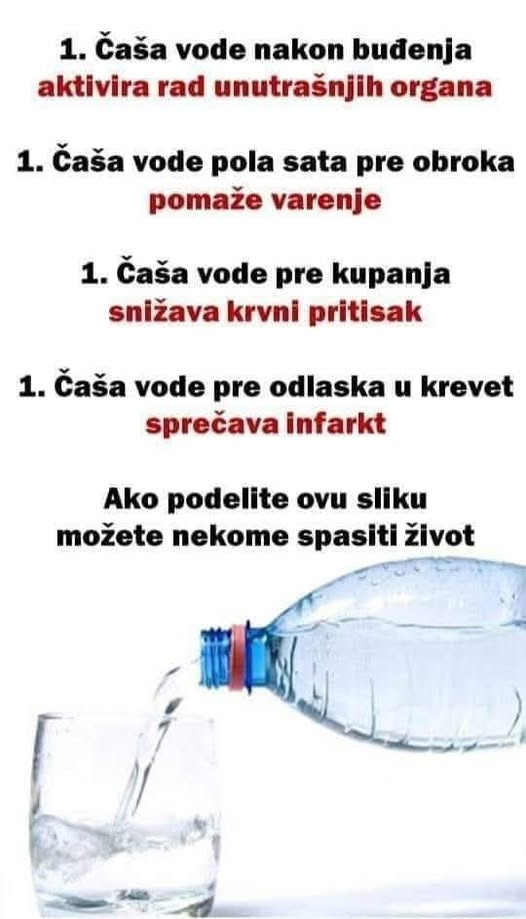 1. Čaša vode nakon buđenja
aktivira rad unutrašnjih organa

1. Čaša vode pola sata pre obroka
pomaže varenje

1. Čaša vode pre kupanja
snižava krvni pritisak

1. Čaša vode pre odlaska u krevet
sprečava infarkt

Ako podelite ovu sliku
možete nekome spasiti život